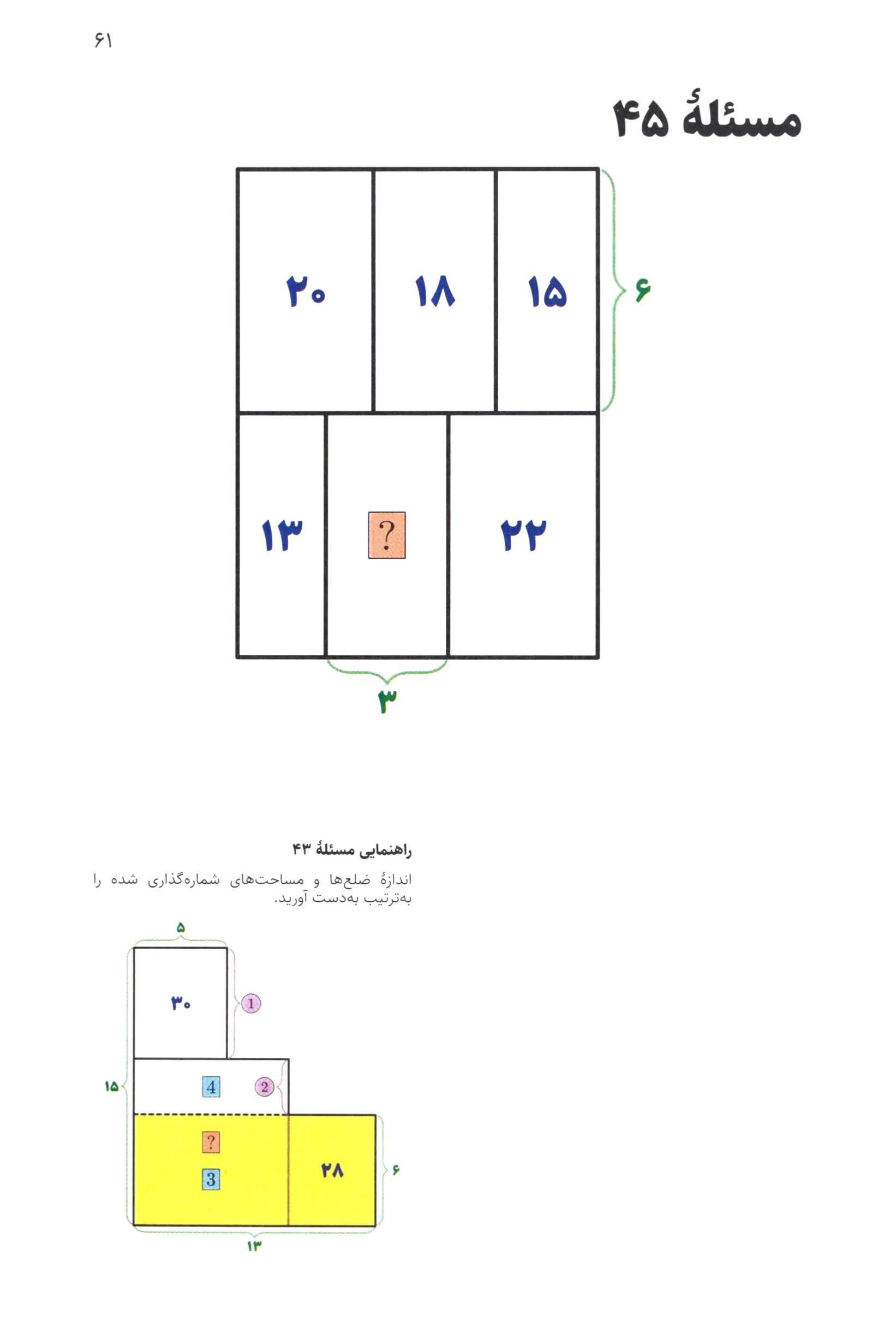 ۶۱

مسئلهٔ ۴۵

۲۰ ۱۸ ۱۵
۶
۱۳ ? ۲۲
۳

راهنمایی مسئلهٔ ۴۳

اندازهٔ ضلع‌ها و مساحت‌های شماره‌گذاری شده را به‌ترتیب به‌دست آورید.

۵
۳۰
1
۱۵
4
2
?
3
۲۸
۶
۱۳